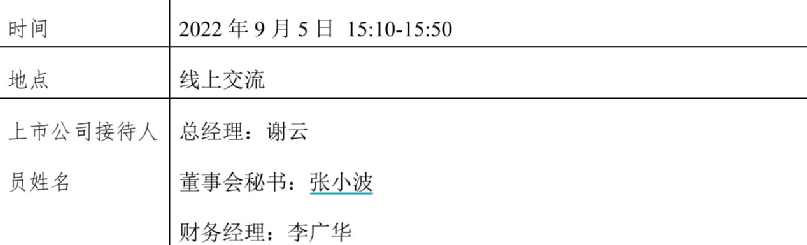 | 时间 | 2022 年 9 月 5 日 15:10-15:50 |
|---|---|
| 地点 | 线上交流 |
| 上市公司接待人员姓名 | 总经理：谢云<br>董事会秘书：张小波<br>财务经理：李广华 |